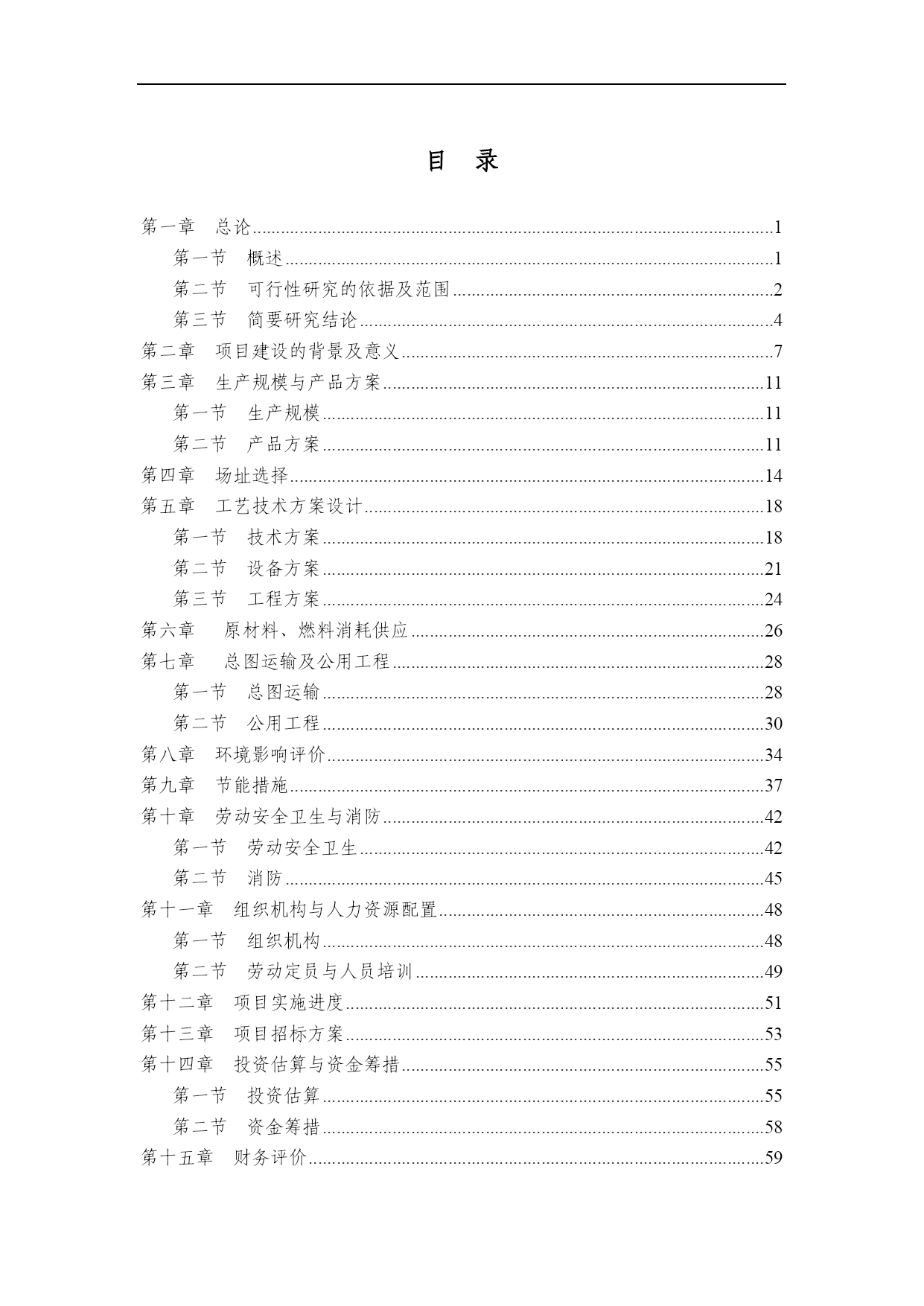 目　录

第一章　总论......1
第一节　概述......1
第二节　可行性研究的依据及范围......2
第三节　简要研究结论......4
第二章　项目建设的背景及意义......7
第三章　生产规模与产品方案......11
第一节　生产规模......11
第二节　产品方案......11
第四章　场址选择......14
第五章　工艺技术方案设计......18
第一节　技术方案......18
第二节　设备方案......21
第三节　工程方案......24
第六章　原材料、燃料消耗供应......26
第七章　总图运输及公用工程......28
第一节　总图运输......28
第二节　公用工程......30
第八章　环境影响评价......34
第九章　节能措施......37
第十章　劳动安全卫生与消防......42
第一节　劳动安全卫生......42
第二节　消防......45
第十一章　组织机构与人力资源配置......48
第一节　组织机构......48
第二节　劳动定员与人员培训......49
第十二章　项目实施进度......51
第十三章　项目招标方案......53
第十四章　投资估算与资金筹措......55
第一节　投资估算......55
第二节　资金筹措......58
第十五章　财务评价......59